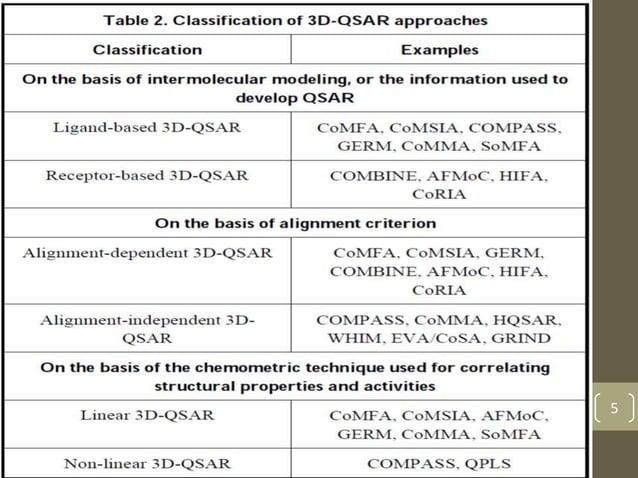 Table 2. Classification of 3D-QSAR approaches

| Classification | Examples |
|---|---|
| On the basis of intermolecular modeling, or the information used to develop QSAR | |
| Ligand-based 3D-QSAR | CoMFA, CoMSIA, COMPASS, GERM, CoMMA, SoMFA |
| Receptor-based 3D-QSAR | COMBINE, AFMoC, HIFA, CoRIA |
| On the basis of alignment criterion | |
| Alignment-dependent 3D-QSAR | CoMFA, CoMSIA, GERM, COMBINE, AFMoC, HIFA, CoRIA |
| Alignment-independent 3D-QSAR | COMPASS, CoMMA, HQSAR, WHIM, EVA/CoSA, GRIND |
| On the basis of the chemometric technique used for correlating structural properties and activities | |
| Linear 3D-QSAR | CoMFA, CoMSIA, AFMoC, GERM, CoMMA, SoMFA |
| Non-linear 3D-QSAR | COMPASS, QPLS |

5